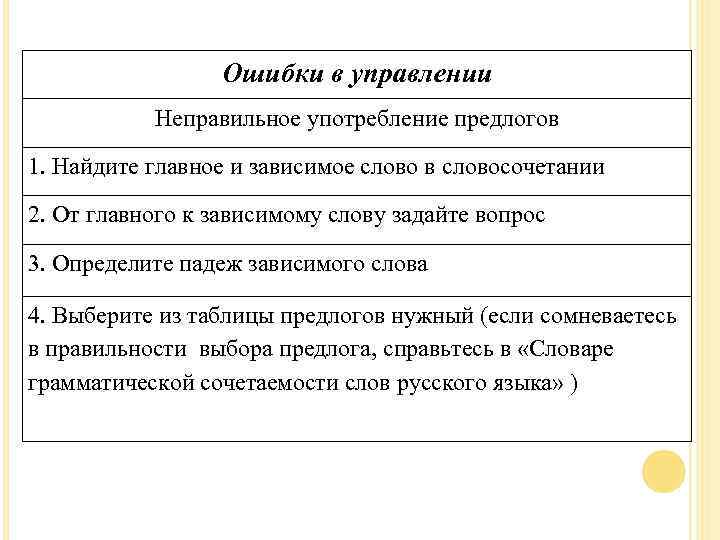 | Ошибки в управлении |
|---|
| Неправильное употребление предлогов |
| 1. Найдите главное и зависимое слово в словосочетании |
| 2. От главного к зависимому слову задайте вопрос |
| 3. Определите падеж зависимого слова |
| 4. Выберите из таблицы предлогов нужный (если сомневаетесь в правильности выбора предлога, справьтесь в «Словаре грамматической сочетаемости слов русского языка» ) |